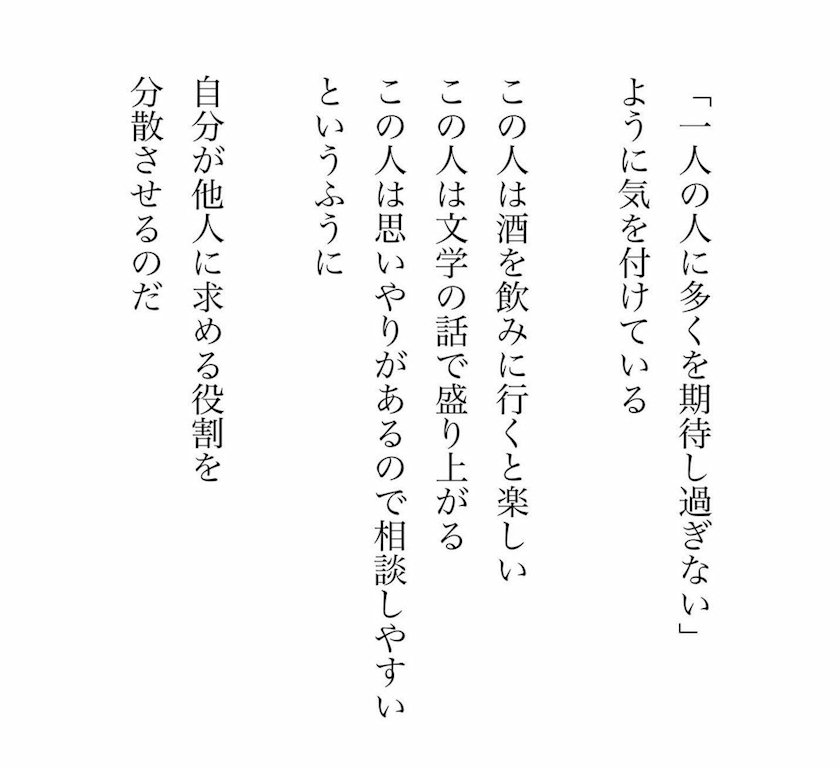 「一人の人に多くを期待し過ぎない」
ように気を付けている

この人は酒を飲みに行くと楽しい
この人は文学の話で盛り上がる
この人は思いやりがあるので相談しやすい
というふうに

自分が他人に求める役割を
分散させるのだ